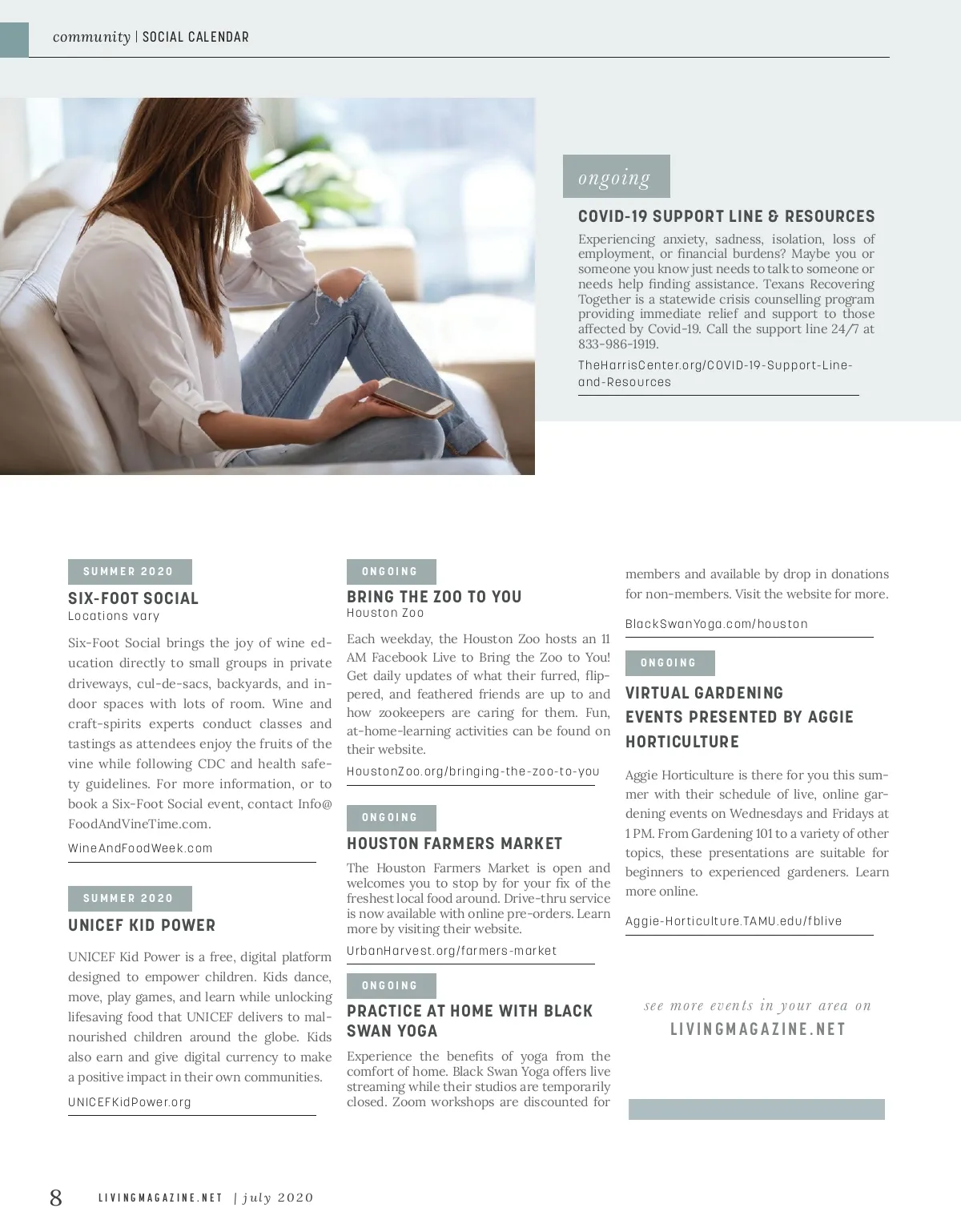 community | SOCIAL CALENDAR

ongoing

COVID-19 SUPPORT LINE & RESOURCES

Experiencing anxiety, sadness, isolation, loss of employment, or financial burdens? Maybe you or someone you know just needs to talk to someone or needs help finding assistance. Texans Recovering Together is a statewide crisis counselling program providing immediate relief and support to those affected by Covid-19. Call the support line 24/7 at 833-986-1919.

TheHarrisCenter.org/COVID-19-Support-Line-and-Resources

SUMMER 2020

SIX-FOOT SOCIAL
Locations vary

Six-Foot Social brings the joy of wine education directly to small groups in private driveways, cul-de-sacs, backyards, and indoor spaces with lots of room. Wine and craft-spirits experts conduct classes and tastings as attendees enjoy the fruits of the vine while following CDC and health safety guidelines. For more information, or to book a Six-Foot Social event, contact Info@FoodAndVineTime.com.

WineAndFoodWeek.com

SUMMER 2020

UNICEF KID POWER

UNICEF Kid Power is a free, digital platform designed to empower children. Kids dance, move, play games, and learn while unlocking lifesaving food that UNICEF delivers to malnourished children around the globe. Kids also earn and give digital currency to make a positive impact in their own communities.

UNICEFKidPower.org

ONGOING

BRING THE ZOO TO YOU
Houston Zoo

Each weekday, the Houston Zoo hosts an 11 AM Facebook Live to Bring the Zoo to You! Get daily updates of what their furred, flippered, and feathered friends are up to and how zookeepers are caring for them. Fun, at-home-learning activities can be found on their website.

HoustonZoo.org/bringing-the-zoo-to-you

ONGOING

HOUSTON FARMERS MARKET

The Houston Farmers Market is open and welcomes you to stop by for your fix of the freshest local food around. Drive-thru service is now available with online pre-orders. Learn more by visiting their website.

UrbanHarvest.org/farmers-market

ONGOING

PRACTICE AT HOME WITH BLACK SWAN YOGA

Experience the benefits of yoga from the comfort of home. Black Swan Yoga offers live streaming while their studios are temporarily closed. Zoom workshops are discounted for members and available by drop in donations for non-members. Visit the website for more.

BlackSwanYoga.com/houston

ONGOING

VIRTUAL GARDENING EVENTS PRESENTED BY AGGIE HORTICULTURE

Aggie Horticulture is there for you this summer with their schedule of live, online gardening events on Wednesdays and Fridays at 1 PM. From Gardening 101 to a variety of other topics, these presentations are suitable for beginners to experienced gardeners. Learn more online.

Aggie-Horticulture.TAMU.edu/fblive

see more events in your area on
LIVINGMAGAZINE.NET

8 LIVINGMAGAZINE.NET | july 2020